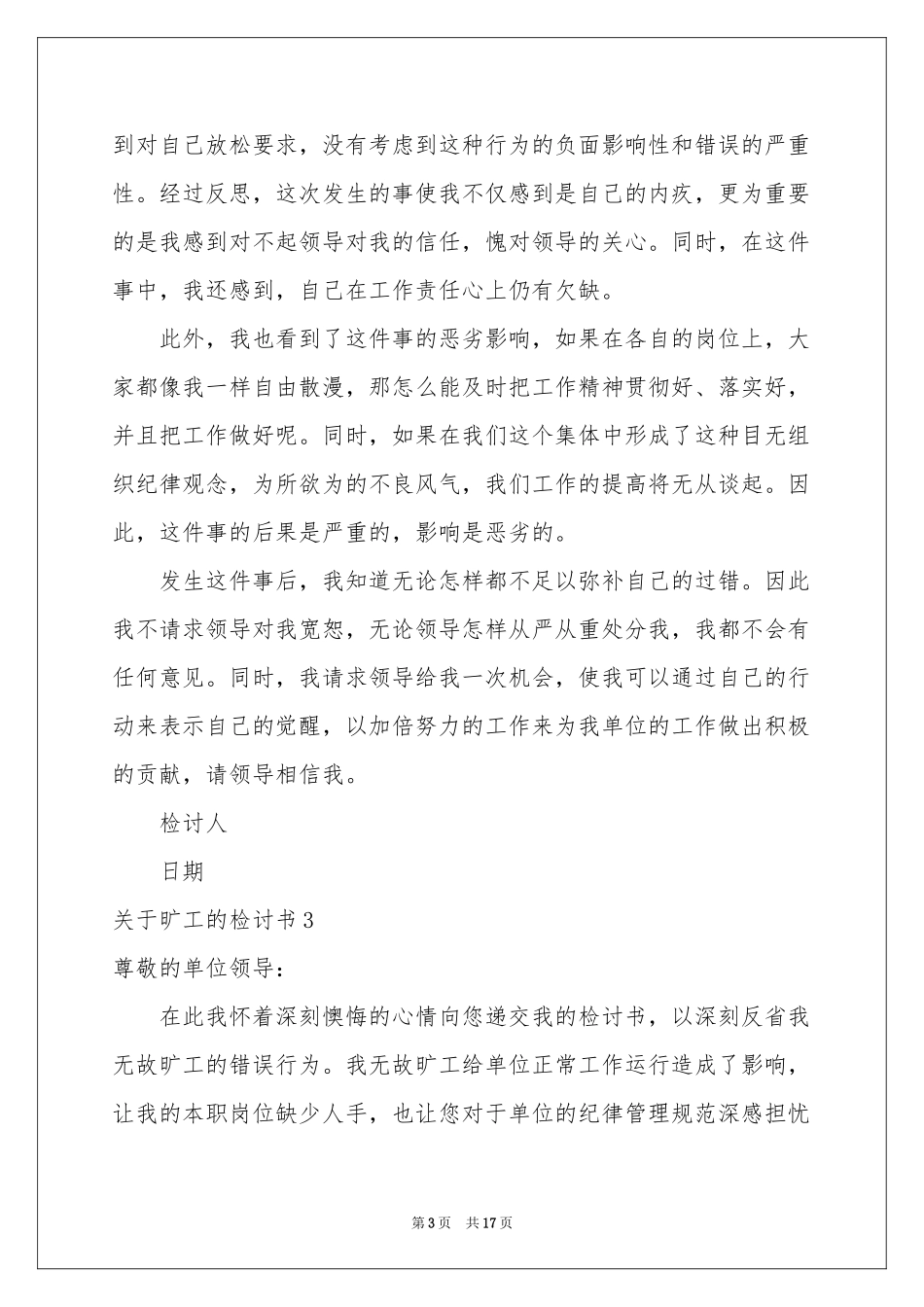 到对自己放松要求，没有考虑到这种行为的负面影响性和错误的严重性。经过反思，这次发生的事使我不仅感到是自己的内疚，更为重要的是我感到对不起领导对我的信任，愧对领导的关心。同时，在这件事中，我还感到，自己在工作责任心上仍有欠缺。

此外，我也看到了这件事的恶劣影响，如果在各自的岗位上，大家都像我一样自由散漫，那怎么能及时把工作精神贯彻好、落实好，并且把工作做好呢。同时，如果在我们这个集体中形成了这种目无组织纪律观念，为所欲为的不良风气，我们工作的提高将无从谈起。因此，这件事的后果是严重的，影响是恶劣的。

发生这件事后，我知道无论怎样都不足以弥补自己的过错。因此我不请求领导对我宽恕，无论领导怎样从严从重处分我，我都不会有任何意见。同时，我请求领导给我一次机会，使我可以通过自己的行动来表示自己的觉醒，以加倍努力的工作来为我单位的工作做出积极的贡献，请领导相信我。

检讨人

日期

关于旷工的检讨书3

尊敬的单位领导：

在此我怀着深刻懊悔的心情向您递交我的检讨书，以深刻反省我无故旷工的错误行为。我无故旷工给单位正常工作运行造成了影响，让我的本职岗位缺少人手，也让您对于单位的纪律管理规范深感担忧

第3页 共17页